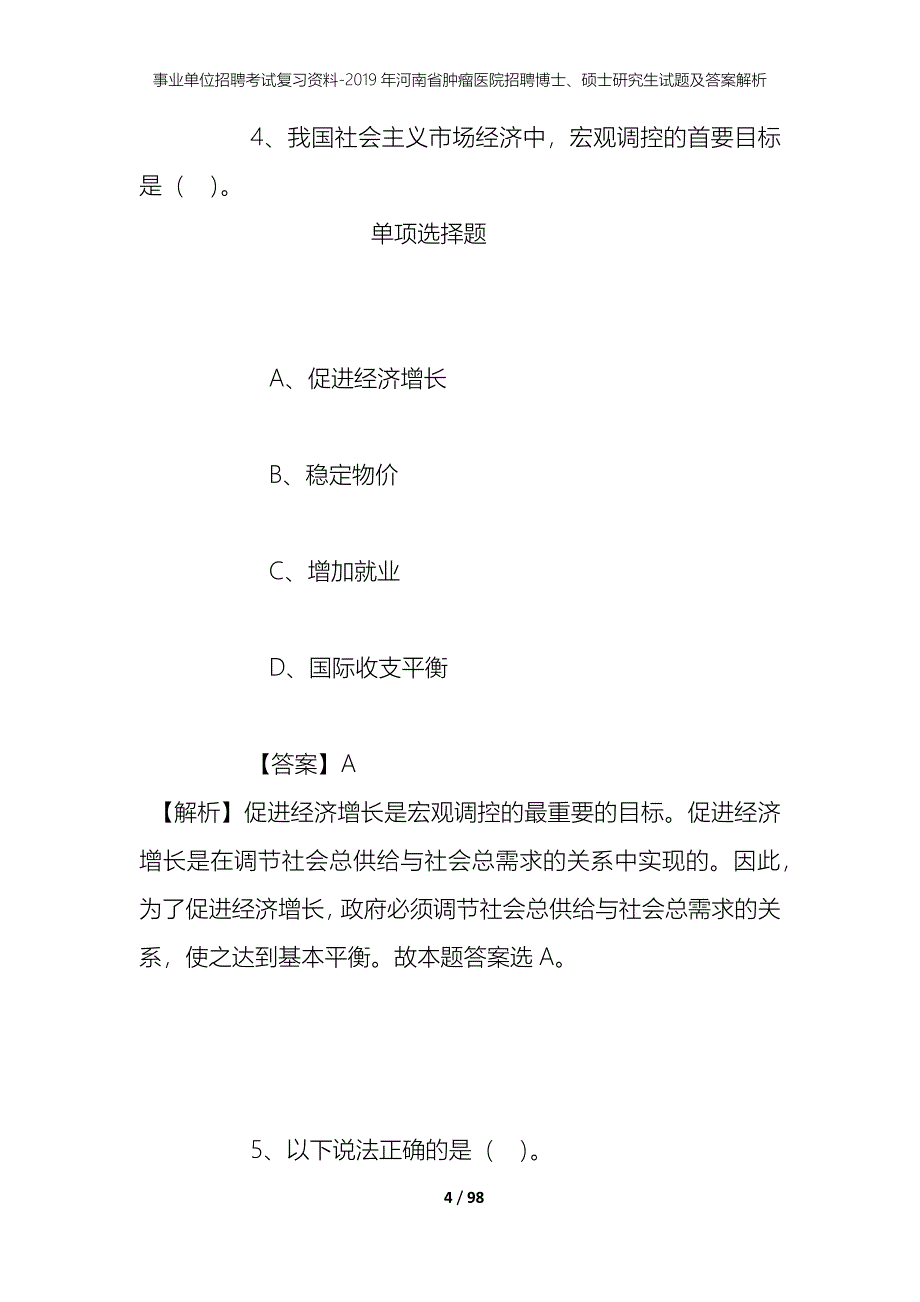 事业单位招聘考试复习资料-2019年河南省肿瘤医院招聘博士、硕士研究生试题及答案解析

4、我国社会主义市场经济中，宏观调控的首要目标是（ ）。

单项选择题

A、促进经济增长

B、稳定物价

C、增加就业

D、国际收支平衡

【答案】A

【解析】促进经济增长是宏观调控的最重要的目标。促进经济增长是在调节社会总供给与社会总需求的关系中实现的。因此，为了促进经济增长，政府必须调节社会总供给与社会总需求的关系，使之达到基本平衡。故本题答案选A。

5、以下说法正确的是（ ）。

4 / 98